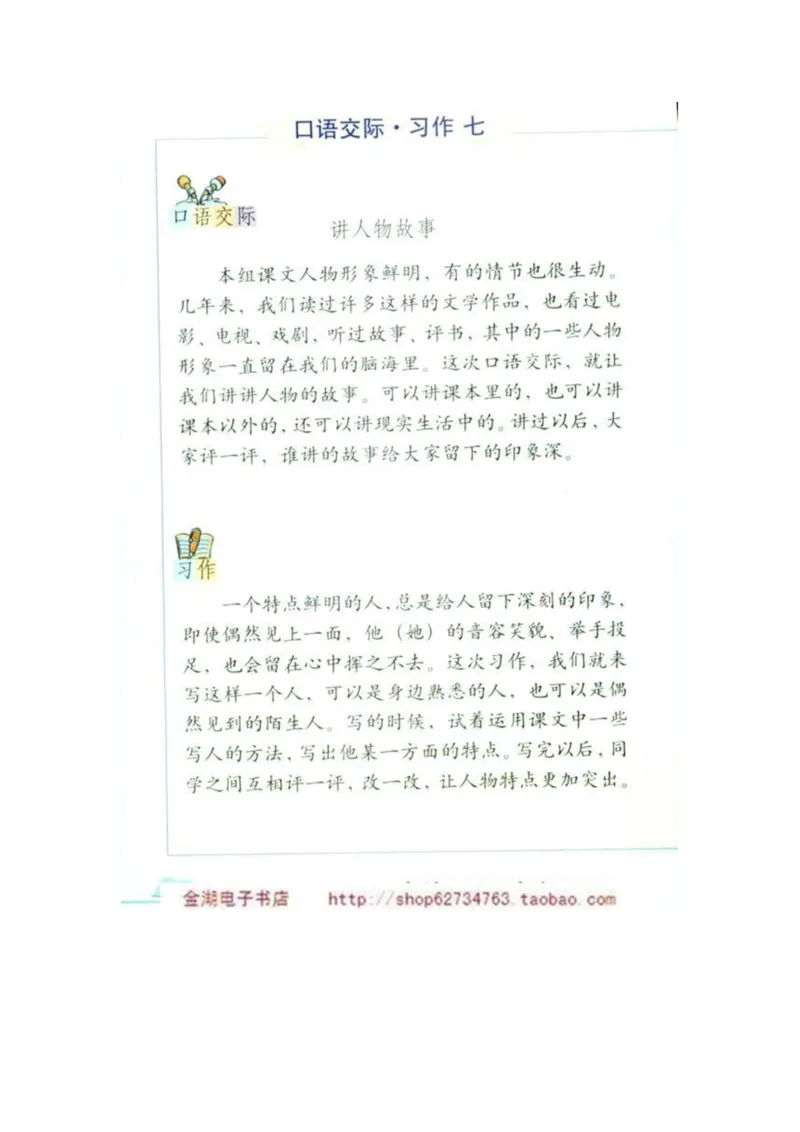 口语交际·习作 七

口语交际

讲人物故事

本组课文人物形象鲜明，有的情节也很生动。几年来，我们读过许多这样的文学作品，也看过电影、电视、戏剧，听过故事、评书，其中的一些人物形象一直留在我们的脑海里。这次口语交际，就让我们讲讲人物的故事。可以讲课本里的，也可以讲课本以外的，还可以讲现实生活中的。讲过以后，大家评一评，谁讲的故事给大家留下的印象深。

习作

一个特点鲜明的人，总是给人留下深刻的印象，即使偶然见上一面，他（她）的音容笑貌、举手投足，也会留在心中挥之不去。这次习作，我们就来写这样一个人，可以是身边熟悉的人，也可以是偶然见到的陌生人。写的时候，试着运用课文中一些写人的方法，写出他某一方面的特点。写完以后，同学之间互相评一评、改一改，让人物特点更加突出。

金湖电子书店 http://shop62734763.taobao.com